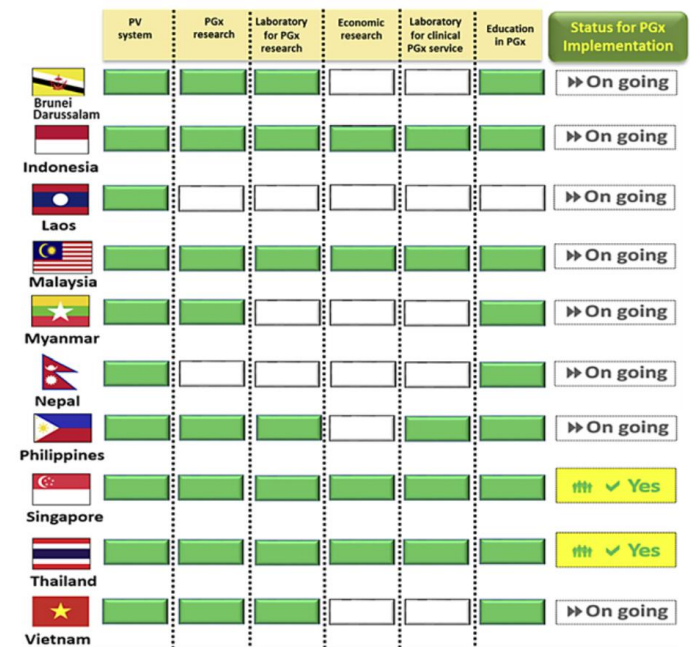 | | PV system | PGx research | Laboratory for PGx research | Economic research | Laboratory for clinical PGx service | Education in PGx | Status for PGx Implementation |
|---|---|---|---|---|---|---|---|
| Brunei Darussalam | | | | | | | On going |
| Indonesia | | | | | | | On going |
| Laos | | | | | | | On going |
| Malaysia | | | | | | | On going |
| Myanmar | | | | | | | On going |
| Nepal | | | | | | | On going |
| Philippines | | | | | | | On going |
| Singapore | | | | | | | Yes |
| Thailand | | | | | | | Yes |
| Vietnam | | | | | | | On going |